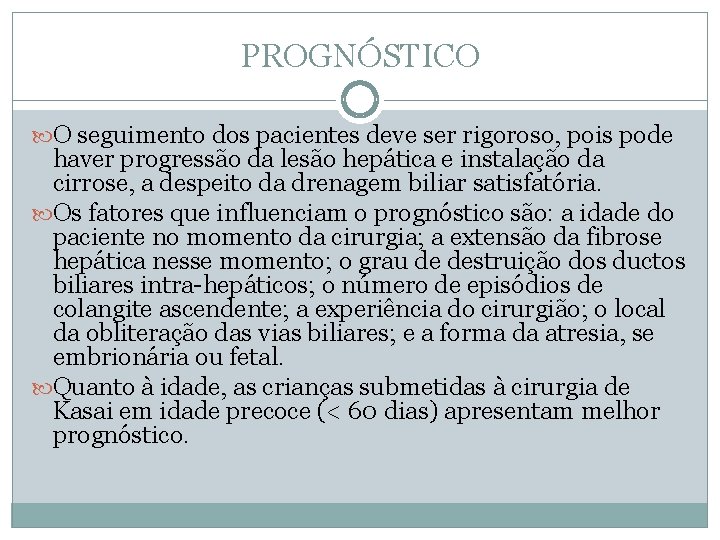 PROGNÓSTICO

O seguimento dos pacientes deve ser rigoroso, pois pode haver progressão da lesão hepática e instalação da cirrose, a despeito da drenagem biliar satisfatória.

Os fatores que influenciam o prognóstico são: a idade do paciente no momento da cirurgia; a extensão da fibrose hepática nesse momento; o grau de destruição dos ductos biliares intra-hepáticos; o número de episódios de colangite ascendente; a experiência do cirurgião; o local da obliteração das vias biliares; e a forma da atresia, se embrionária ou fetal.

Quanto à idade, as crianças submetidas à cirurgia de Kasai em idade precoce (< 60 dias) apresentam melhor prognóstico.